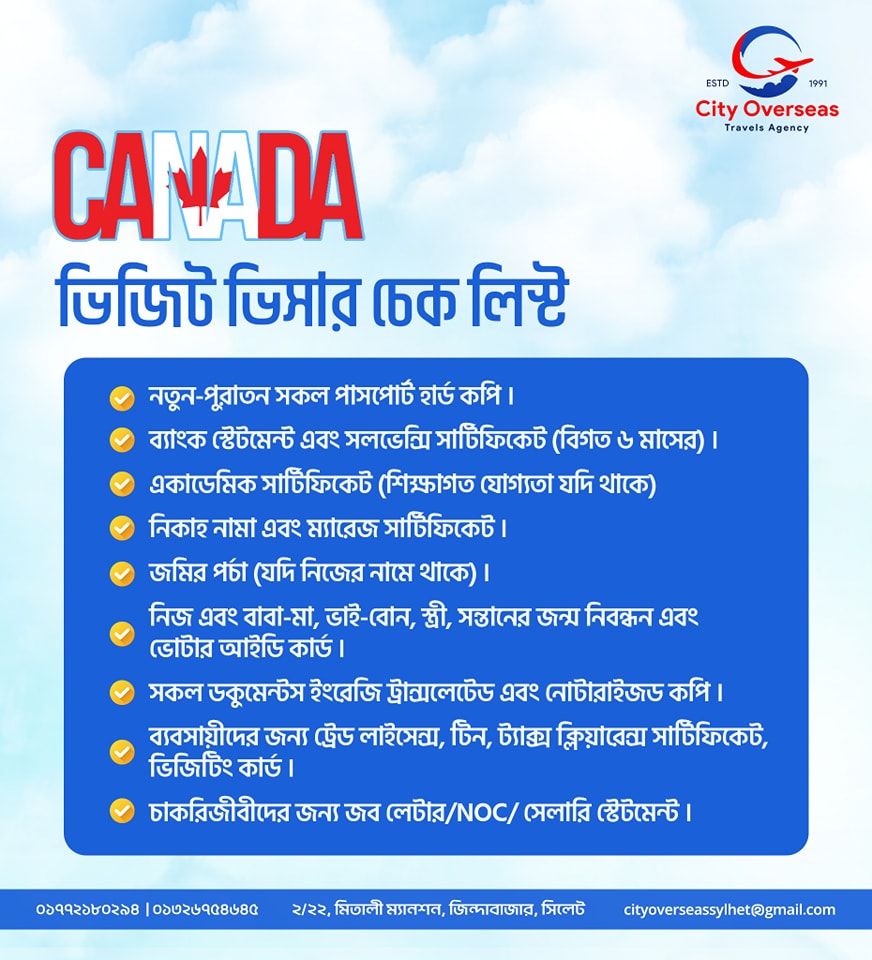 ESTD 1991
City Overseas
Travels Agency

CANADA
ভিজিট ভিসার চেক লিস্ট

নতুন-পুরাতন সকল পাসপোর্ট হার্ড কপি।
ব্যাংক স্টেটমেন্ট এবং সলভেন্সি সার্টিফিকেট (বিগত ৬ মাসের)।
একাডেমিক সার্টিফিকেট (শিক্ষাগত যোগ্যতা যদি থাকে)
নিকাহ নামা এবং ম্যারেজ সার্টিফিকেট।
জমির পর্চা (যদি নিজের নামে থাকে)।
নিজ এবং বাবা-মা, ভাই-বোন, স্ত্রী, সন্তানের জন্ম নিবন্ধন এবং ভোটার আইডি কার্ড।
সকল ডকুমেন্টস ইংরেজি ট্রান্সলেটেড এবং নোটারাইজড কপি।
ব্যবসায়ীদের জন্য ট্রেড লাইসেন্স, টিন, ট্যাক্স ক্লিয়ারেন্স সার্টিফিকেট, ভিজিটিং কার্ড।
চাকরিজীবীদের জন্য জব লেটার/NOC/ সেলারি স্টেটমেন্ট।

০১৭৭২১৮০২৯৪ | ০১৩২৬৭৫৪৬৪৫ ২/২২, মিতালী ম্যানশন, জিন্দাবাজার, সিলেট cityoverseassylhet@gmail.com